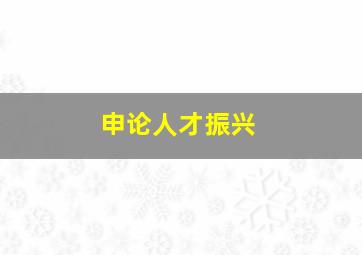 申论人才振兴